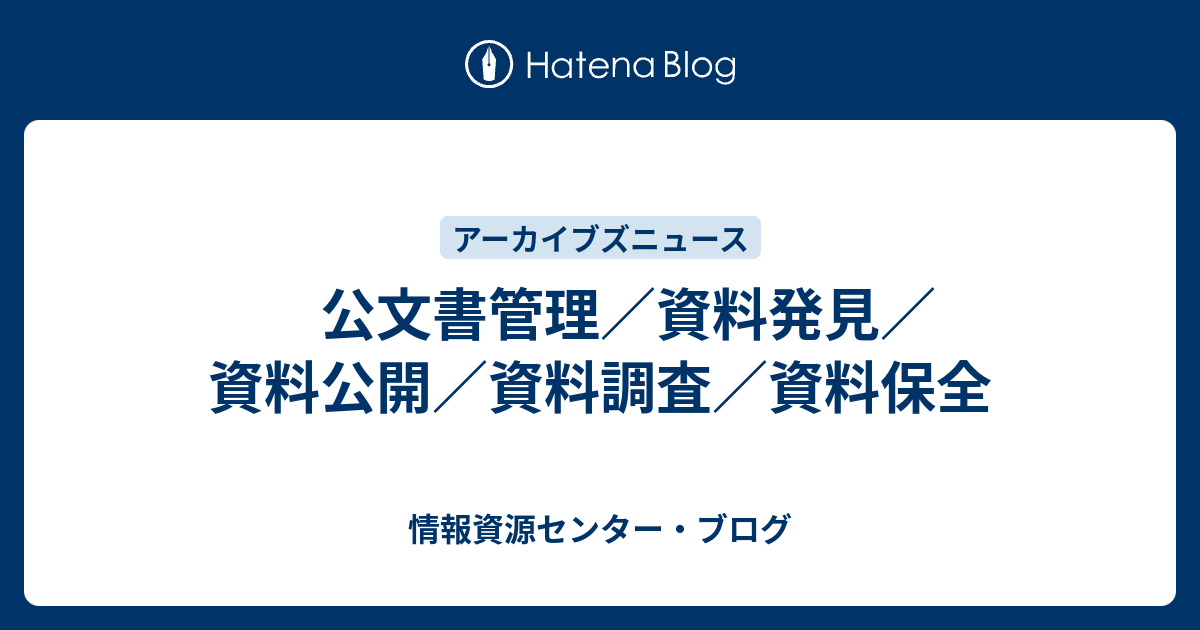 Hatena Blog

アーカイブズニュース

公文書管理／資料発見／資料公開／資料調査／資料保全

情報資源センター・ブログ